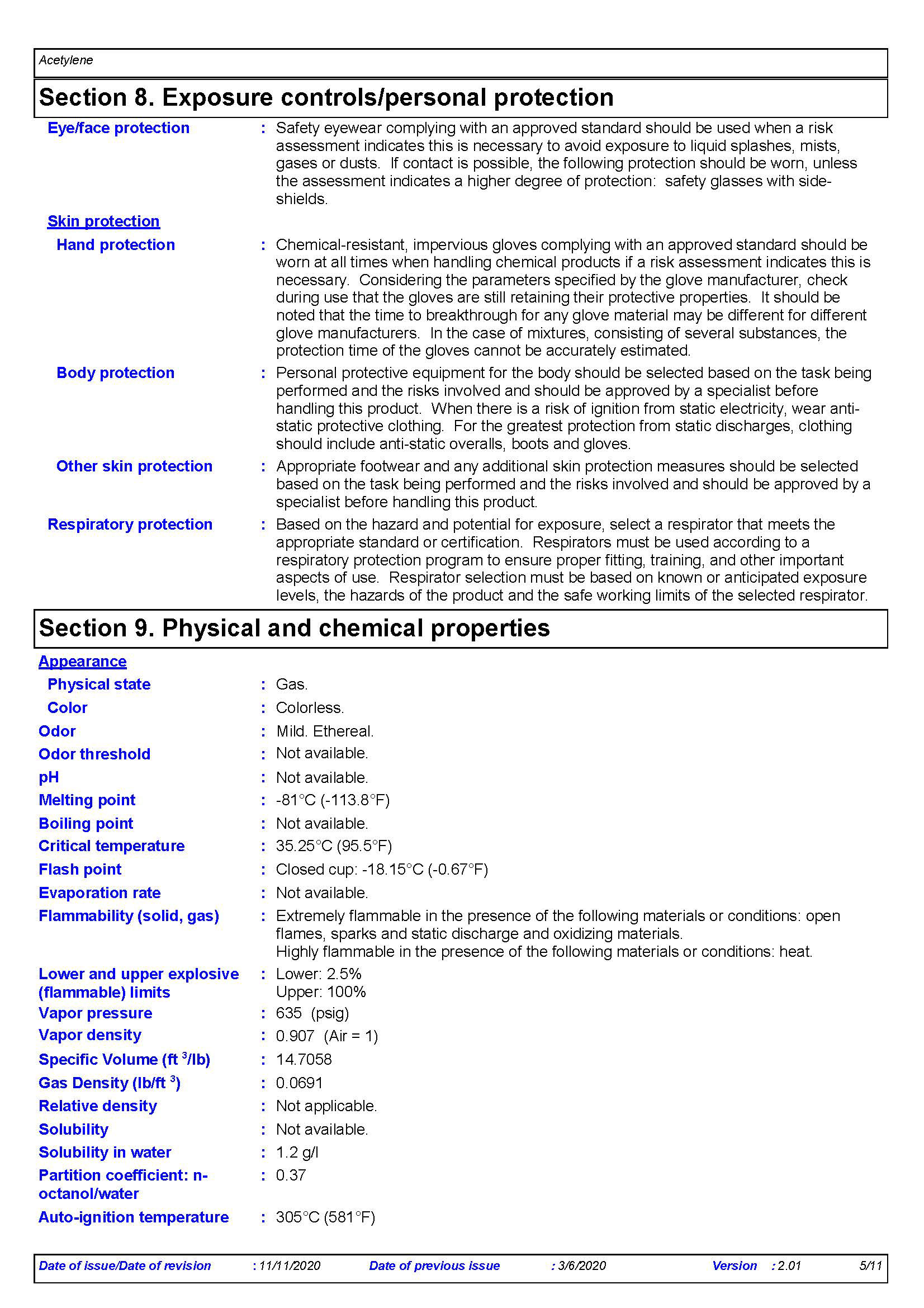 Acetylene

Section 8. Exposure controls/personal protection

Eye/face protection : Safety eyewear complying with an approved standard should be used when a risk assessment indicates this is necessary to avoid exposure to liquid splashes, mists, gases or dusts. If contact is possible, the following protection should be worn, unless the assessment indicates a higher degree of protection: safety glasses with side-shields.

Skin protection

Hand protection : Chemical-resistant, impervious gloves complying with an approved standard should be worn at all times when handling chemical products if a risk assessment indicates this is necessary. Considering the parameters specified by the glove manufacturer, check during use that the gloves are still retaining their protective properties. It should be noted that the time to breakthrough for any glove material may be different for different glove manufacturers. In the case of mixtures, consisting of several substances, the protection time of the gloves cannot be accurately estimated.

Body protection : Personal protective equipment for the body should be selected based on the task being performed and the risks involved and should be approved by a specialist before handling this product. When there is a risk of ignition from static electricity, wear anti-static protective clothing. For the greatest protection from static discharges, clothing should include anti-static overalls, boots and gloves.

Other skin protection : Appropriate footwear and any additional skin protection measures should be selected based on the task being performed and the risks involved and should be approved by a specialist before handling this product.

Respiratory protection : Based on the hazard and potential for exposure, select a respirator that meets the appropriate standard or certification. Respirators must be used according to a respiratory protection program to ensure proper fitting, training, and other important aspects of use. Respirator selection must be based on known or anticipated exposure levels, the hazards of the product and the safe working limits of the selected respirator.

Section 9. Physical and chemical properties

Appearance

Physical state : Gas.

Color : Colorless.

Odor : Mild. Ethereal.

Odor threshold : Not available.

pH : Not available.

Melting point : -81°C (-113.8°F)

Boiling point : Not available.

Critical temperature : 35.25°C (95.5°F)

Flash point : Closed cup: -18.15°C (-0.67°F)

Evaporation rate : Not available.

Flammability (solid, gas) : Extremely flammable in the presence of the following materials or conditions: open flames, sparks and static discharge and oxidizing materials.
Highly flammable in the presence of the following materials or conditions: heat.

Lower and upper explosive (flammable) limits : Lower: 2.5%
Upper: 100%

Vapor pressure : 635 (psig)

Vapor density : 0.907 (Air = 1)

Specific Volume (ft $^3$/lb) : 14.7058

Gas Density (lb/ft $^3$) : 0.0691

Relative density : Not applicable.

Solubility : Not available.

Solubility in water : 1.2 g/l

Partition coefficient: n-octanol/water : 0.37

Auto-ignition temperature : 305°C (581°F)

Date of issue/Date of revision : 11/11/2020 Date of previous issue : 3/6/2020 Version : 2.01 5/11